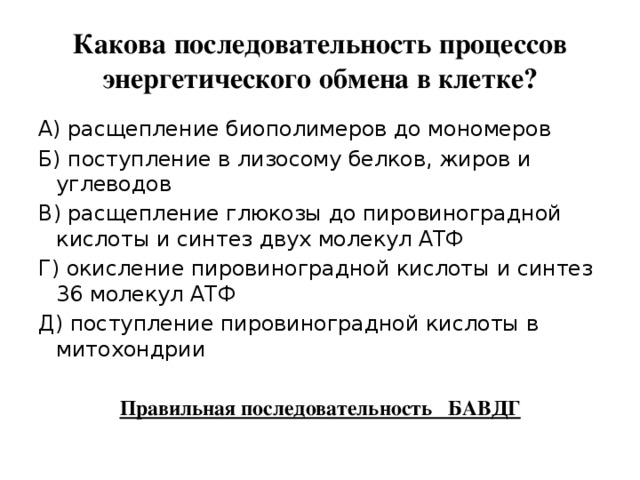 Какова последовательность процессов энергетического обмена в клетке?

А) расщепление биополимеров до мономеров

Б) поступление в лизосому белков, жиров и углеводов

В) расщепление глюкозы до пировиноградной кислоты и синтез двух молекул АТФ

Г) окисление пировиноградной кислоты и синтез 36 молекул АТФ

Д) поступление пировиноградной кислоты в митохондрии

Правильная последовательность БАВДГ